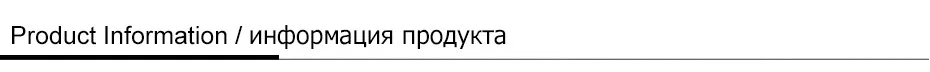 Product Information / информация продукта